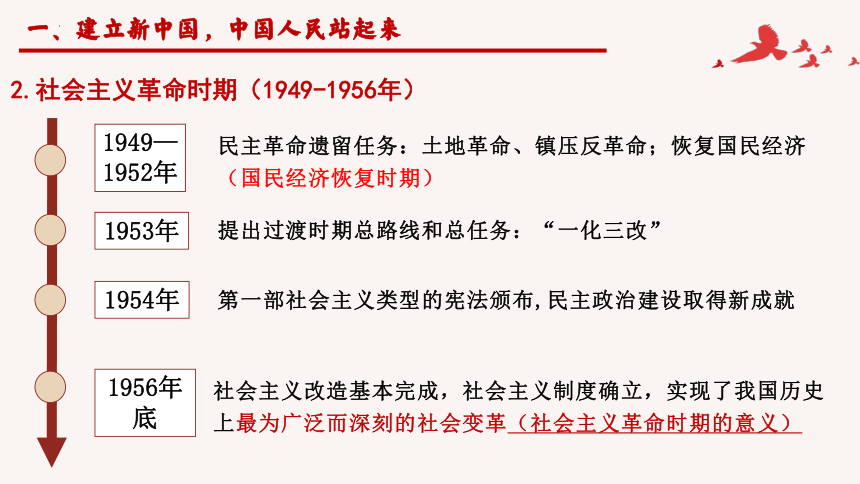 一、建立新中国，中国人民站起来

2.社会主义革命时期（1949-1956年）

1949—1952年

民主革命遗留任务：土地革命、镇压反革命；恢复国民经济（国民经济恢复时期）

1953年

提出过渡时期总路线和总任务：“一化三改”

1954年

第一部社会主义类型的宪法颁布,民主政治建设取得新成就

1956年底

社会主义改造基本完成，社会主义制度确立，实现了我国历史上最为广泛而深刻的社会变革（社会主义革命时期的意义）